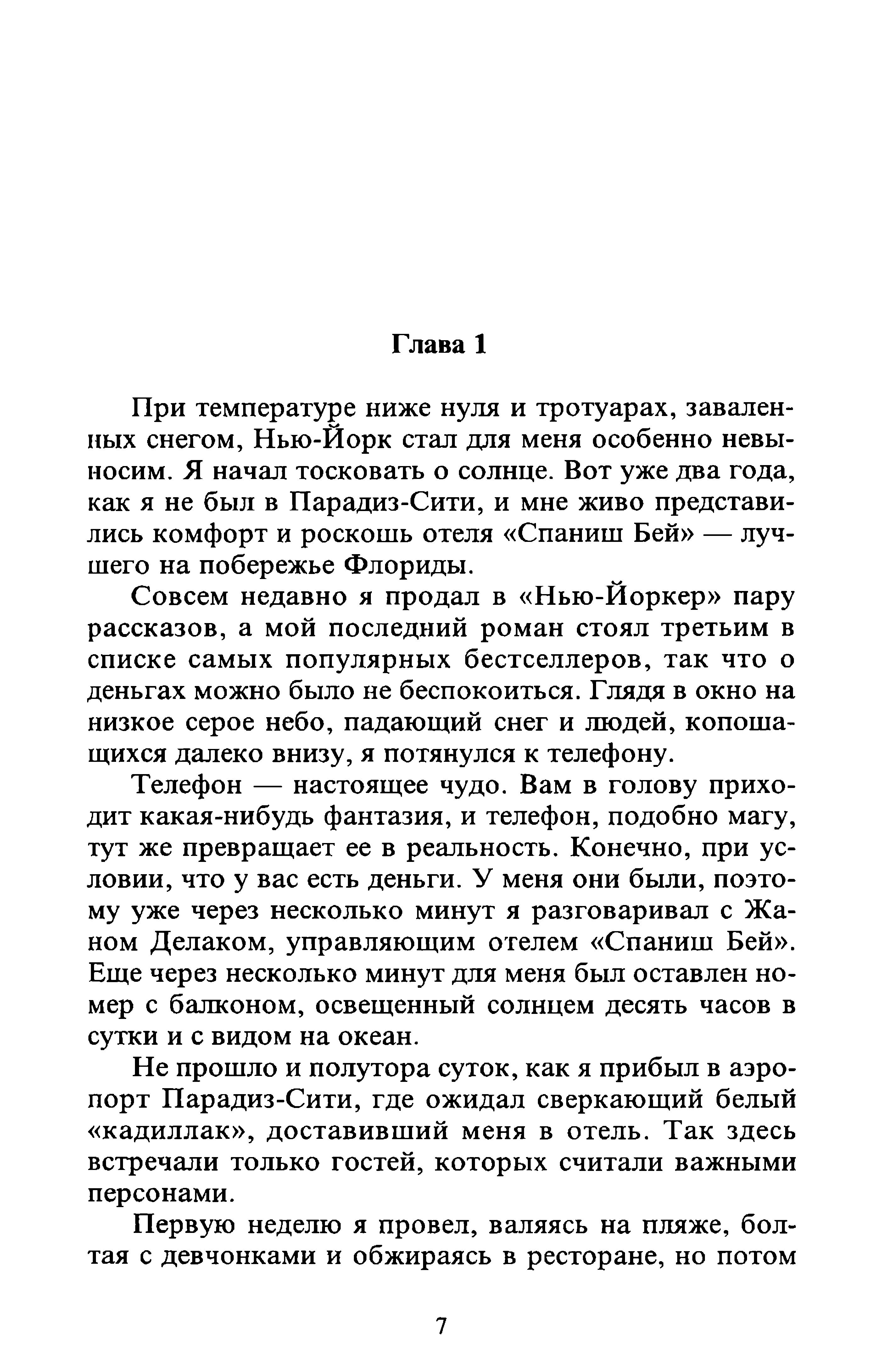 Глава 1

При температуре ниже нуля и тротуарах, заваленных снегом, Нью-Йорк стал для меня особенно невыносим. Я начал тосковать о солнце. Вот уже два года, как я не был в Парадиз-Сити, и мне живо представились комфорт и роскошь отеля «Спаниш Бей» — лучшего на побережье Флориды.

Совсем недавно я продал в «Нью-Йоркер» пару рассказов, а мой последний роман стоял третьим в списке самых популярных бестселлеров, так что о деньгах можно было не беспокоиться. Глядя в окно на низкое серое небо, падающий снег и людей, копошащихся далеко внизу, я потянулся к телефону.

Телефон — настоящее чудо. Вам в голову приходит какая-нибудь фантазия, и телефон, подобно магу, тут же превращает ее в реальность. Конечно, при условии, что у вас есть деньги. У меня они были, поэтому уже через несколько минут я разговаривал с Жаном Делаком, управляющим отелем «Спаниш Бей». Еще через несколько минут для меня был оставлен номер с балконом, освещенный солнцем десять часов в сутки и с видом на океан.

Не прошло и полутора суток, как я прибыл в аэропорт Парадиз-Сити, где ожидал сверкающий белый «кадиллак», доставивший меня в отель. Так здесь встречали только гостей, которых считали важными персонами.

Первую неделю я провел, валяясь на пляже, болтая с девчонками и обжираясь в ресторане, но потом

7